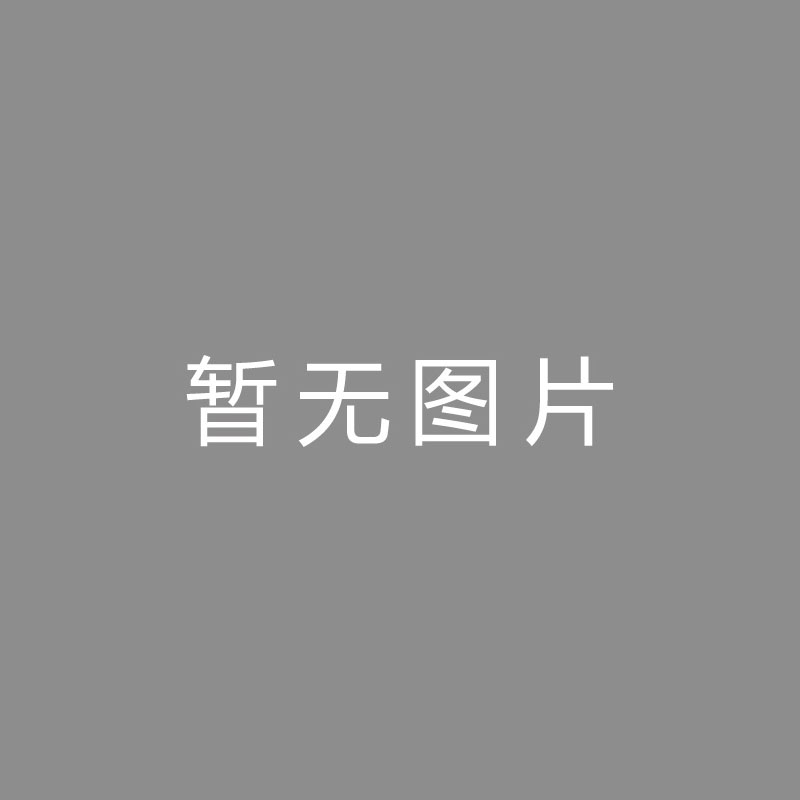 暂无图片